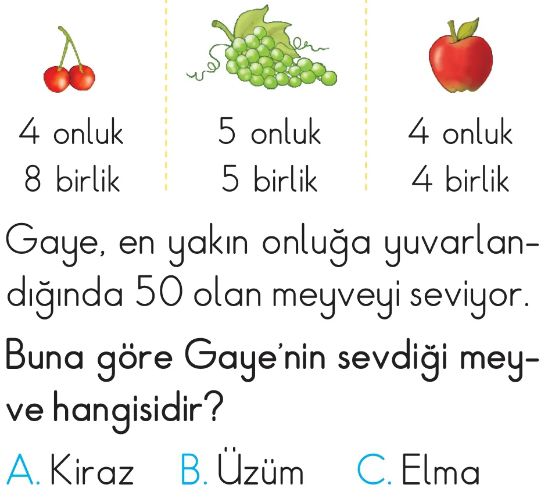 4 onluk
8 birlik

5 onluk
5 birlik

4 onluk
4 birlik

Gaye, en yakın onluğa yuvarlandığında 50 olan meyveyi seviyor.

Buna göre Gaye'nin sevdiği meyve hangisidir?

A. Kiraz B. Üzüm C. Elma